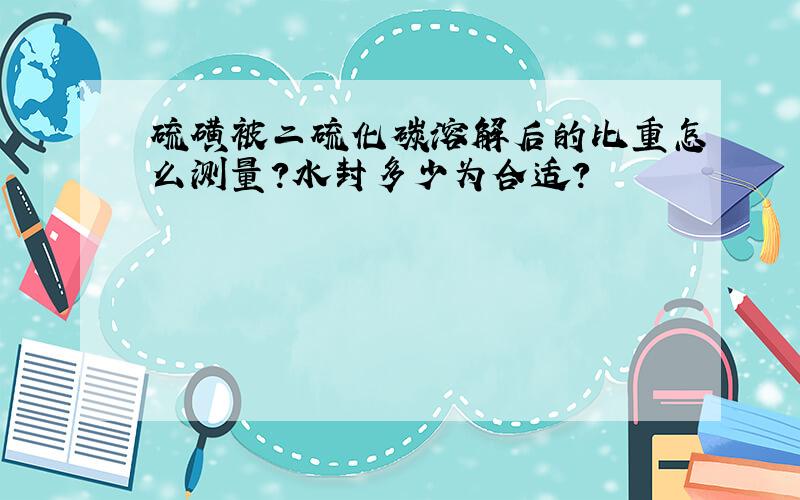 硫磺被二硫化碳溶解后的比重怎么测量?水封多少为合适?